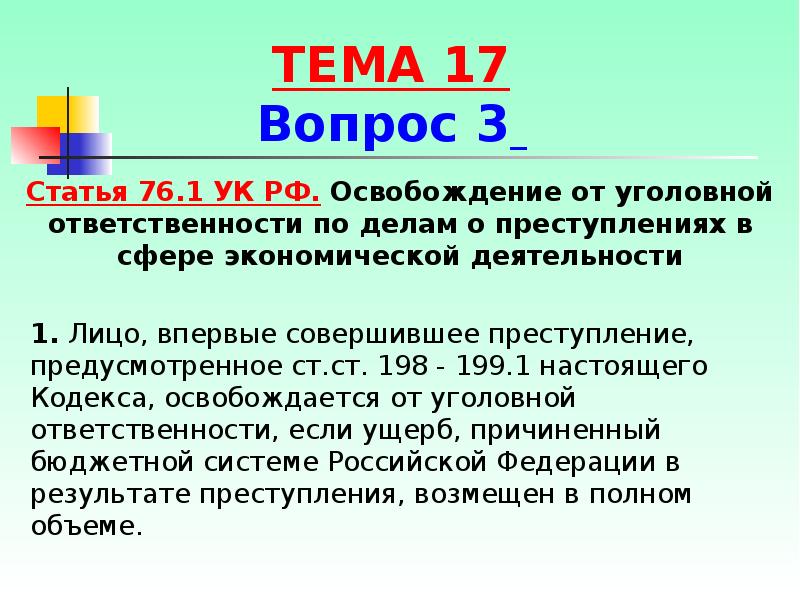 ТЕМА 17
Вопрос 3

Статья 76.1 УК РФ. Освобождение от уголовной ответственности по делам о преступлениях в сфере экономической деятельности

1. Лицо, впервые совершившее преступление, предусмотренное ст.ст. 198 - 199.1 настоящего Кодекса, освобождается от уголовной ответственности, если ущерб, причиненный бюджетной системе Российской Федерации в результате преступления, возмещен в полном объеме.